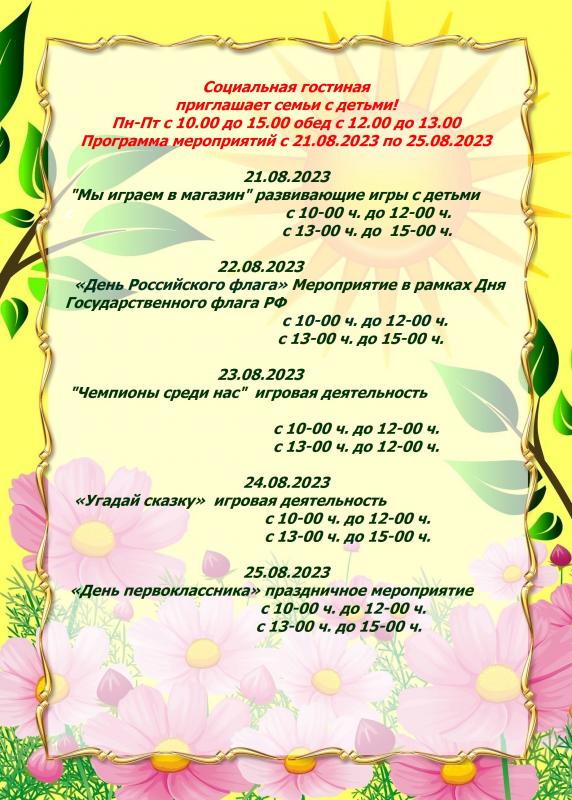 Социальная гостиная
приглашает семьи с детьми!
Пн-Пт с 10.00 до 15.00 обед с 12.00 до 13.00
Программа мероприятий с 21.08.2023 по 25.08.2023

21.08.2023
"Мы играем в магазин" развивающие игры с детьми
с 10-00 ч. до 12-00 ч.
с 13-00 ч. до 15-00 ч.

22.08.2023
«День Российского флага» Мероприятие в рамках Дня Государственного флага РФ
с 10-00 ч. до 12-00 ч.
с 13-00 ч. до 15-00 ч.

23.08.2023
"Чемпионы среди нас" игровая деятельность
с 10-00 ч. до 12-00 ч.
с 13-00 ч. до 12-00 ч.

24.08.2023
«Угадай сказку» игровая деятельность
с 10-00 ч. до 12-00 ч.
с 13-00 ч. до 15-00 ч.

25.08.2023
«День первоклассника» праздничное мероприятие
с 10-00 ч. до 12-00 ч.
с 13-00 ч. до 15-00 ч.